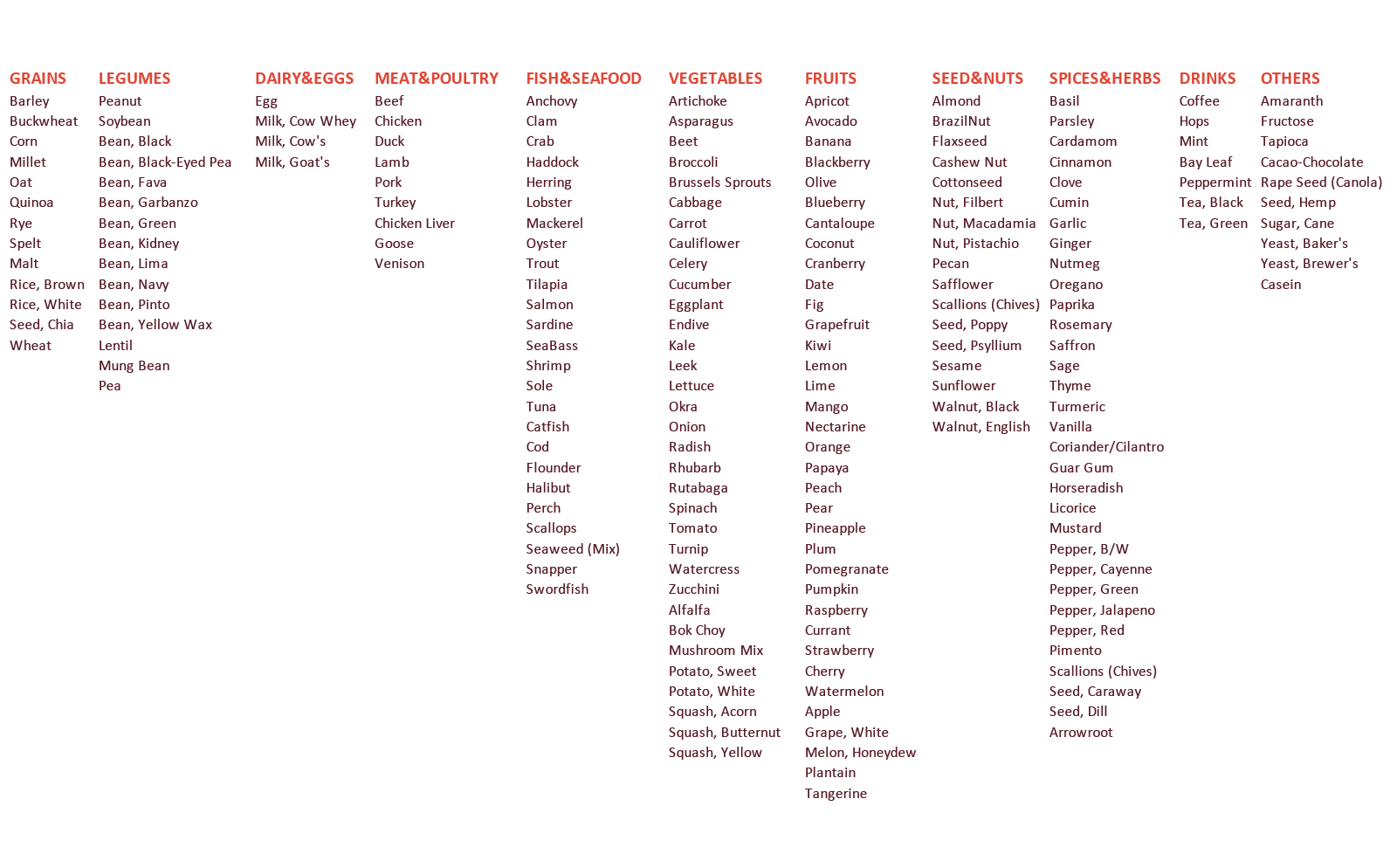 GRAINS
Barley
Buckwheat
Corn
Millet
Oat
Quinoa
Rye
Spelt
Malt
Rice, Brown
Rice, White
Seed, Chia
Wheat

LEGUMES
Peanut
Soybean
Bean, Black
Bean, Black-Eyed Pea
Bean, Fava
Bean, Garbanzo
Bean, Green
Bean, Kidney
Bean, Lima
Bean, Navy
Bean, Pinto
Bean, Yellow Wax
Lentil
Mung Bean
Pea

DAIRY&EGGS
Egg
Milk, Cow Whey
Milk, Cow's
Milk, Goat's

MEAT&POULTRY
Beef
Chicken
Duck
Lamb
Pork
Turkey
Chicken Liver
Goose
Venison

FISH&SEAFOOD
Anchovy
Clam
Crab
Haddock
Herring
Lobster
Mackerel
Oyster
Trout
Tilapia
Salmon
Sardine
SeaBass
Shrimp
Sole
Tuna
Catfish
Cod
Flounder
Halibut
Perch
Scallops
Seaweed (Mix)
Snapper
Swordfish

VEGETABLES
Artichoke
Asparagus
Beet
Broccoli
Brussels Sprouts
Cabbage
Carrot
Cauliflower
Celery
Cucumber
Eggplant
Endive
Kale
Leek
Lettuce
Okra
Onion
Radish
Rhubarb
Rutabaga
Spinach
Tomato
Turnip
Watercress
Zucchini
Alfalfa
Bok Choy
Mushroom Mix
Potato, Sweet
Potato, White
Squash, Acorn
Squash, Butternut
Squash, Yellow

FRUITS
Apricot
Avocado
Banana
Blackberry
Olive
Blueberry
Cantaloupe
Coconut
Cranberry
Date
Fig
Grapefruit
Kiwi
Lemon
Lime
Mango
Nectarine
Orange
Papaya
Peach
Pear
Pineapple
Plum
Pomegranate
Pumpkin
Raspberry
Currant
Strawberry
Cherry
Watermelon
Apple
Grape, White
Melon, Honeydew
Plantain
Tangerine

SEED&NUTS
Almond
BrazilNut
Flaxseed
Cashew Nut
Cottonseed
Nut, Filbert
Nut, Macadamia
Nut, Pistachio
Pecan
Safflower
Scallions (Chives)
Seed, Poppy
Seed, Psyllium
Sesame
Sunflower
Walnut, Black
Walnut, English

SPICES&HERBS
Basil
Parsley
Cardamom
Cinnamon
Clove
Cumin
Garlic
Ginger
Nutmeg
Oregano
Paprika
Rosemary
Saffron
Sage
Thyme
Turmeric
Vanilla
Coriander/Cilantro
Guar Gum
Horseradish
Licorice
Mustard
Pepper, B/W
Pepper, Cayenne
Pepper, Green
Pepper, Jalapeno
Pepper, Red
Pimento
Scallions (Chives)
Seed, Caraway
Seed, Dill
Arrowroot

DRINKS
Coffee
Hops
Mint
Bay Leaf
Peppermint
Tea, Black
Tea, Green

OTHERS
Amaranth
Fructose
Tapioca
Cacao-Chocolate
Rape Seed (Canola)
Seed, Hemp
Sugar, Cane
Yeast, Baker's
Yeast, Brewer's
Casein